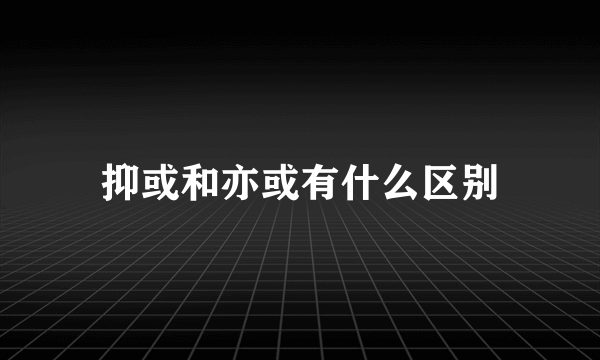 抑或和亦或有什么区别